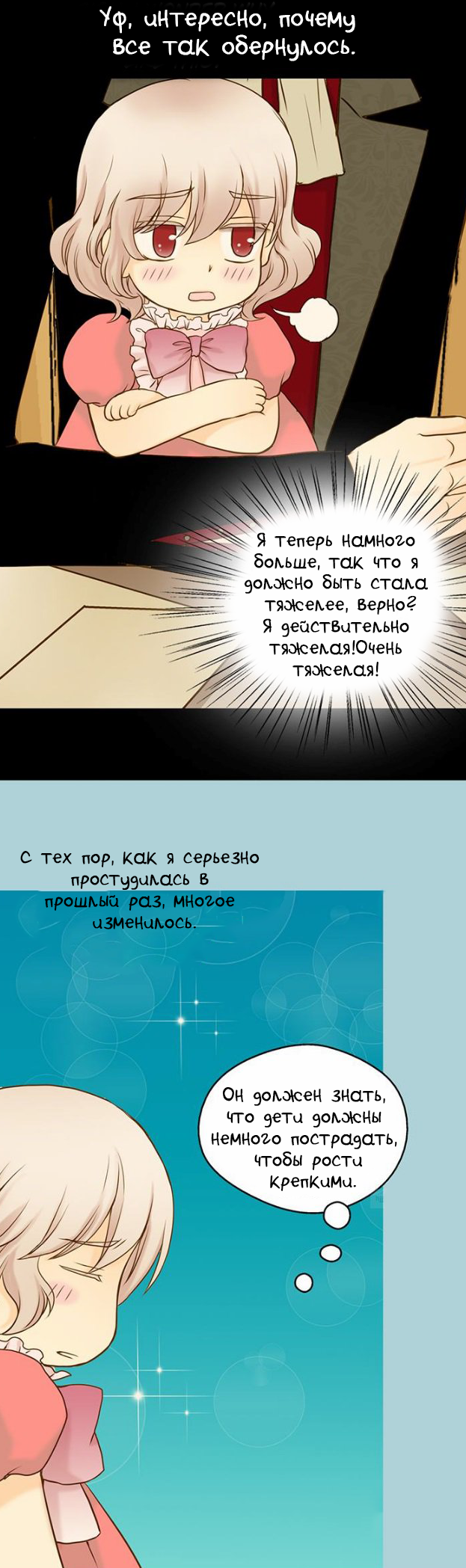 Уф, интересно, почему все так обернулось.

Я теперь намного больше, так что я должно быть стала тяжелее, верно? Я действительно тяжелая!Очень тяжелая!

С тех пор, как я серьезно простудилась в прошлый раз, многое изменилось.

Он должен знать, что дети должны немного пострадать, чтобы рости крепкими.